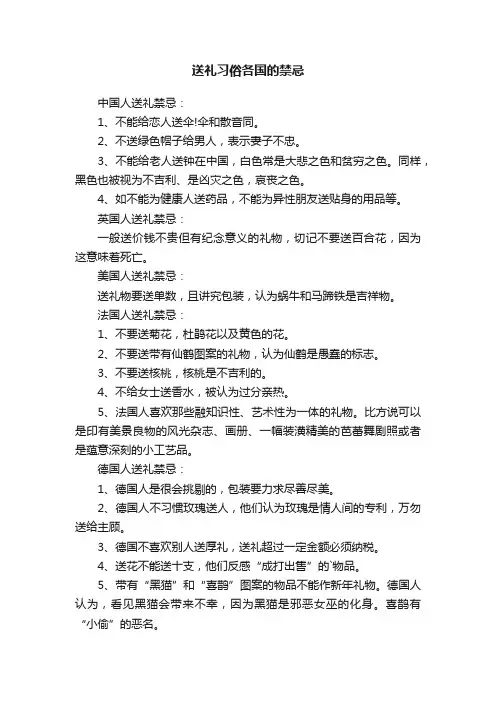 送礼习俗各国的禁忌

中国人送礼禁忌：

1、不能给恋人送伞!伞和散音同。

2、不送绿色帽子给男人，表示妻子不忠。

3、不能给老人送钟在中国，白色常是大悲之色和贫穷之色。同样，黑色也被视为不吉利、是凶灾之色，哀丧之色。

4、如不能为健康人送药品，不能为异性朋友送贴身的用品等。

英国人送礼禁忌：

一般送价钱不贵但有纪念意义的礼物，切记不要送百合花，因为这意味着死亡。

美国人送礼禁忌：

送礼物要送单数，且讲究包装，认为蜗牛和马蹄铁是吉祥物。

法国人送礼禁忌：

1、不要送菊花，杜鹃花以及黄色的花。

2、不要送带有仙鹤图案的礼物，认为仙鹤是愚蠢的标志。

3、不要送核桃，核桃是不吉利的。

4、不给女士送香水，被认为过分亲热。

5、法国人喜欢那些融知识性、艺术性为一体的礼物。比方说可以是印有美景良物的风光杂志、画册、一幅装潢精美的芭蕾舞剧照或者是蕴意深刻的小工艺品。

德国人送礼禁忌：

1、德国人是很会挑剔的，包装要力求尽善尽美。

2、德国人不习惯玫瑰送人，他们认为玫瑰是情人间的专利，万勿送给主顾。

3、德国不喜欢别人送厚礼，送礼超过一定金额必须纳税。

4、送花不能送十支，他们反感“成打出售”的`物品。

5、带有“黑猫”和“喜鹊”图案的物品不能作新年礼物。德国人认为，看见黑猫会带来不幸，因为黑猫是邪恶女巫的化身。喜鹊有“小偷”的恶名。